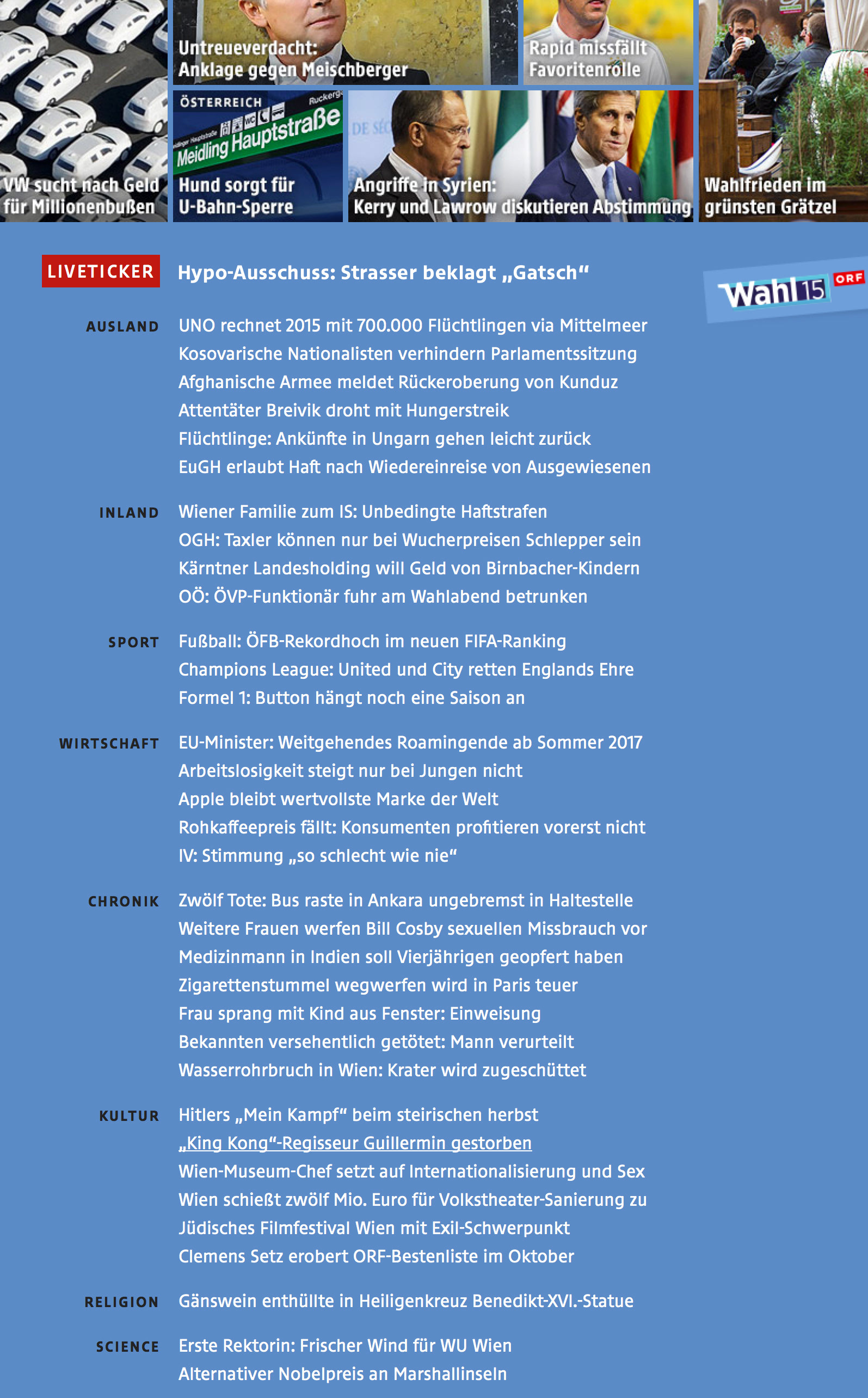 Untreueverdacht: Anklage gegen Meischberger

Rapid missfällt Favoritenrolle

VW sucht nach Geld für Millionenbußen

ÖSTERREICH

Meidling Hauptstraße

Hund sorgt für U-Bahn-Sperre

Angriffe in Syrien: Kerry und Lawrow diskutieren Abstimmung

Wahlfrieden im grünsten Grätzel

LIVETICKER Hypo-Ausschuss: Strasser beklagt „Gatsch“

Wahl 15 ORF

AUSLAND
UNO rechnet 2015 mit 700.000 Flüchtlingen via Mittelmeer
Kosovarische Nationalisten verhindern Parlamentssitzung
Afghanische Armee meldet Rückeroberung von Kunduz
Attentäter Breivik droht mit Hungerstreik
Flüchtlinge: Ankünfte in Ungarn gehen leicht zurück
EuGH erlaubt Haft nach Wiedereinreise von Ausgewiesenen

INLAND
Wiener Familie zum IS: Unbedingte Haftstrafen
OGH: Taxler können nur bei Wucherpreisen Schlepper sein
Kärntner Landesholding will Geld von Birnbacher-Kindern
OÖ: ÖVP-Funktionär fuhr am Wahlabend betrunken

SPORT
Fußball: ÖFB-Rekordhoch im neuen FIFA-Ranking
Champions League: United und City retten Englands Ehre
Formel 1: Button hängt noch eine Saison an

WIRTSCHAFT
EU-Minister: Weitgehendes Roamingende ab Sommer 2017
Arbeitslosigkeit steigt nur bei Jungen nicht
Apple bleibt wertvollste Marke der Welt
Rohkaffeepreis fällt: Konsumenten profitieren vorerst nicht
IV: Stimmung „so schlecht wie nie“

CHRONIK
Zwölf Tote: Bus raste in Ankara ungebremst in Haltestelle
Weitere Frauen werfen Bill Cosby sexuellen Missbrauch vor
Medizinmann in Indien soll Vierjährigen geopfert haben
Zigarettenstummel wegwerfen wird in Paris teuer
Frau sprang mit Kind aus Fenster: Einweisung
Bekannten versehentlich getötet: Mann verurteilt
Wasserrohrbruch in Wien: Krater wird zugeschüttet

KULTUR
Hitlers „Mein Kampf“ beim steirischen herbst
„King Kong“-Regisseur Guillermin gestorben
Wien-Museum-Chef setzt auf Internationalisierung und Sex
Wien schießt zwölf Mio. Euro für Volkstheater-Sanierung zu
Jüdisches Filmfestival Wien mit Exil-Schwerpunkt
Clemens Setz erobert ORF-Bestenliste im Oktober

RELIGION
Gänswein enthüllte in Heiligenkreuz Benedikt-XVI.-Statue

SCIENCE
Erste Rektorin: Frischer Wind für WU Wien
Alternativer Nobelpreis an Marshallinseln